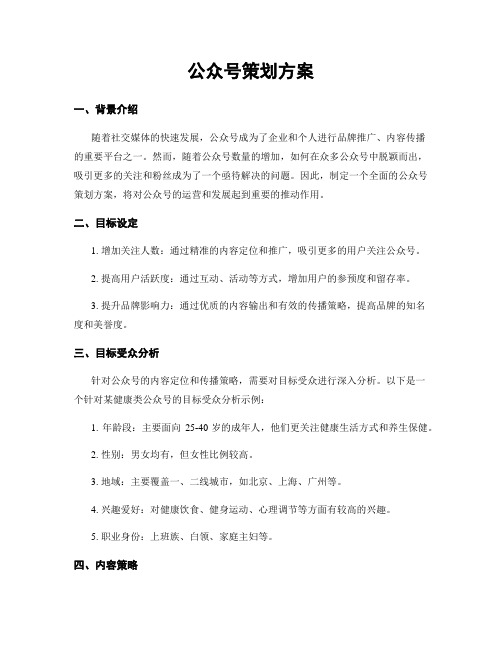 公众号策划方案

一、背景介绍

随着社交媒体的快速发展，公众号成为了企业和个人进行品牌推广、内容传播的重要平台之一。然而，随着公众号数量的增加，如何在众多公众号中脱颖而出，吸引更多的关注和粉丝成为了一个亟待解决的问题。因此，制定一个全面的公众号策划方案，将对公众号的运营和发展起到重要的推动作用。

二、目标设定

1. 增加关注人数：通过精准的内容定位和推广，吸引更多的用户关注公众号。

2. 提高用户活跃度：通过互动、活动等方式，增加用户的参预度和留存率。

3. 提升品牌影响力：通过优质的内容输出和有效的传播策略，提高品牌的知名度和美誉度。

三、目标受众分析

针对公众号的内容定位和传播策略，需要对目标受众进行深入分析。以下是一个针对某健康类公众号的目标受众分析示例：

1. 年龄段：主要面向 25-40 岁的成年人，他们更关注健康生活方式和养生保健。

2. 性别：男女均有，但女性比例较高。

3. 地域：主要覆盖一、二线城市，如北京、上海、广州等。

4. 兴趣爱好：对健康饮食、健身运动、心理调节等方面有较高的兴趣。

5. 职业身份：上班族、白领、家庭主妇等。

四、内容策略